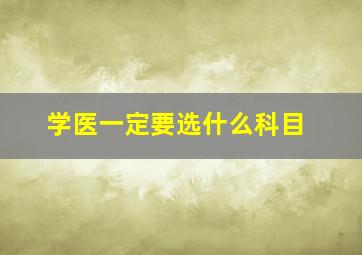 学医一定要选什么科目